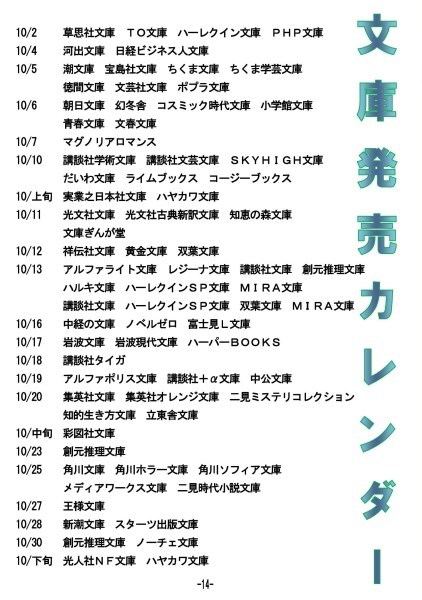 文庫発売カレンダー

10/2　草思社文庫　ＴＯ文庫　ハーレクイン文庫　ＰＨＰ文庫
10/4　河出文庫　日経ビジネス人文庫
10/5　潮文庫　宝島社文庫　ちくま文庫　ちくま学芸文庫
徳間文庫　文芸社文庫　ポプラ文庫
10/6　朝日文庫　幻冬舎　コスミック時代文庫　小学館文庫
青春文庫　文春文庫
10/7　マグノリアロマンス
10/10　講談社学術文庫　講談社文芸文庫　ＳＫＹＨＩＧＨ文庫
だいわ文庫　ライムブックス　コージーブックス
10/上旬　実業之日本社文庫　ハヤカワ文庫
10/11　光文社文庫　光文社古典新訳文庫　知恵の森文庫
文庫ぎんが堂
10/12　祥伝社文庫　黄金文庫　双葉文庫
10/13　アルファライト文庫　レジーナ文庫　講談社文庫　創元推理文庫
ハルキ文庫　ハーレクインＳＰ文庫　ＭＩＲＡ文庫
講談社文庫　ハーレクインＳＰ文庫　双葉文庫　ＭＩＲＡ文庫
10/16　中経の文庫　ノベルゼロ　富士見Ｌ文庫
10/17　岩波文庫　岩波現代文庫　ハーパーＢＯＯＫＳ
10/18　講談社タイガ
10/19　アルファポリス文庫　講談社＋α文庫　中公文庫
10/20　集英社文庫　集英社オレンジ文庫　二見ミステリコレクション
知的生き方文庫　立東舎文庫
10/中旬　彩図社文庫
10/23　創元推理文庫
10/25　角川文庫　角川ホラー文庫　角川ソフィア文庫
メディアワークス文庫　二見時代小説文庫
10/27　王様文庫
10/28　新潮文庫　スターツ出版文庫
10/30　創元推理文庫　ノーチェ文庫
10/下旬　光人社ＮＦ文庫　ハヤカワ文庫

-14-